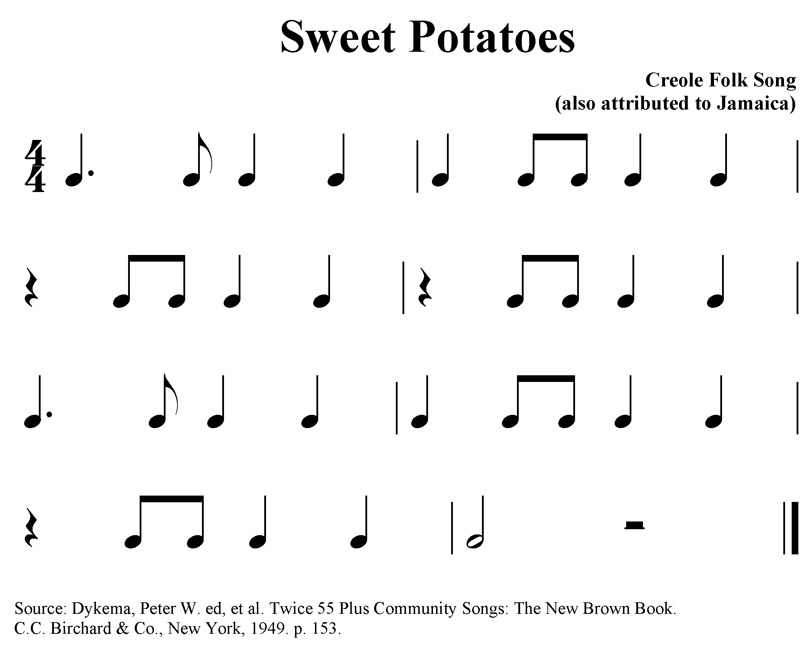 Sweet Potatoes

Creole Folk Song
(also attributed to Jamaica)

$\frac{4}{4}$

Source: Dykema, Peter W. ed, et al. Twice 55 Plus Community Songs: The New Brown Book. C.C. Birchard & Co., New York, 1949. p. 153.